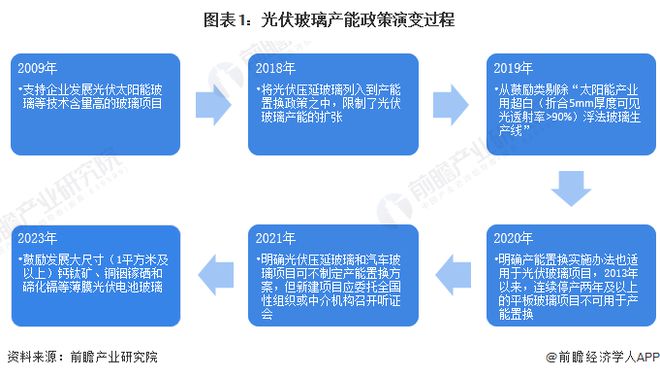 图表1：光伏玻璃产能政策演变过程

2009年
•支持企业发展光伏太阳能玻璃等技术含量高的玻璃项目

2018年
•将光伏压延玻璃列入到产能置换政策之中，限制了光伏玻璃产能的扩张

2019年
•从鼓励类剔除“太阳能产业用超白（折合5mm厚度可见光透射率>90%）浮法玻璃生产线”

2020年
•明确产能置换实施办法也适用于光伏玻璃项目，2013年以来，连续停产两年及以上的平板玻璃项目不可用于产能置换

2021年
•明确光伏压延玻璃和汽车玻璃项目可不制定产能置换方案，但新建项目应委托全国性组织或中介机构召开听证会

2023年
•鼓励发展大尺寸（1平方米及以上）钙钛矿、铜铟镓硒和碲化镉等薄膜光伏电池玻璃

前瞻产业研究院

资料来源：前瞻产业研究院

@前瞻经济学人APP